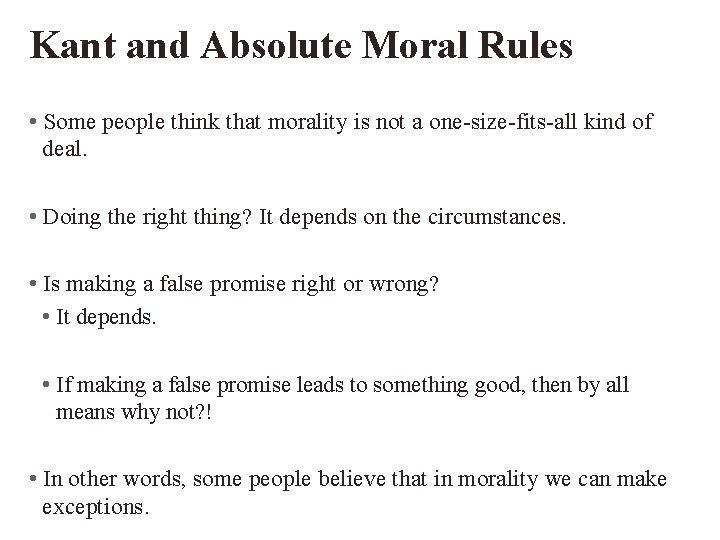 Kant and Absolute Moral Rules

• Some people think that morality is not a one-size-fits-all kind of deal.

• Doing the right thing? It depends on the circumstances.

• Is making a false promise right or wrong?

• It depends.

• If making a false promise leads to something good, then by all means why not?!

• In other words, some people believe that in morality we can make exceptions.